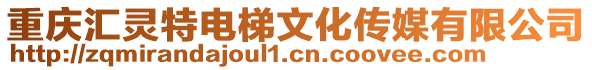 重庆汇灵特电梯文化传媒有限公司
http://zqmirandajoul1.cn.coovee.com